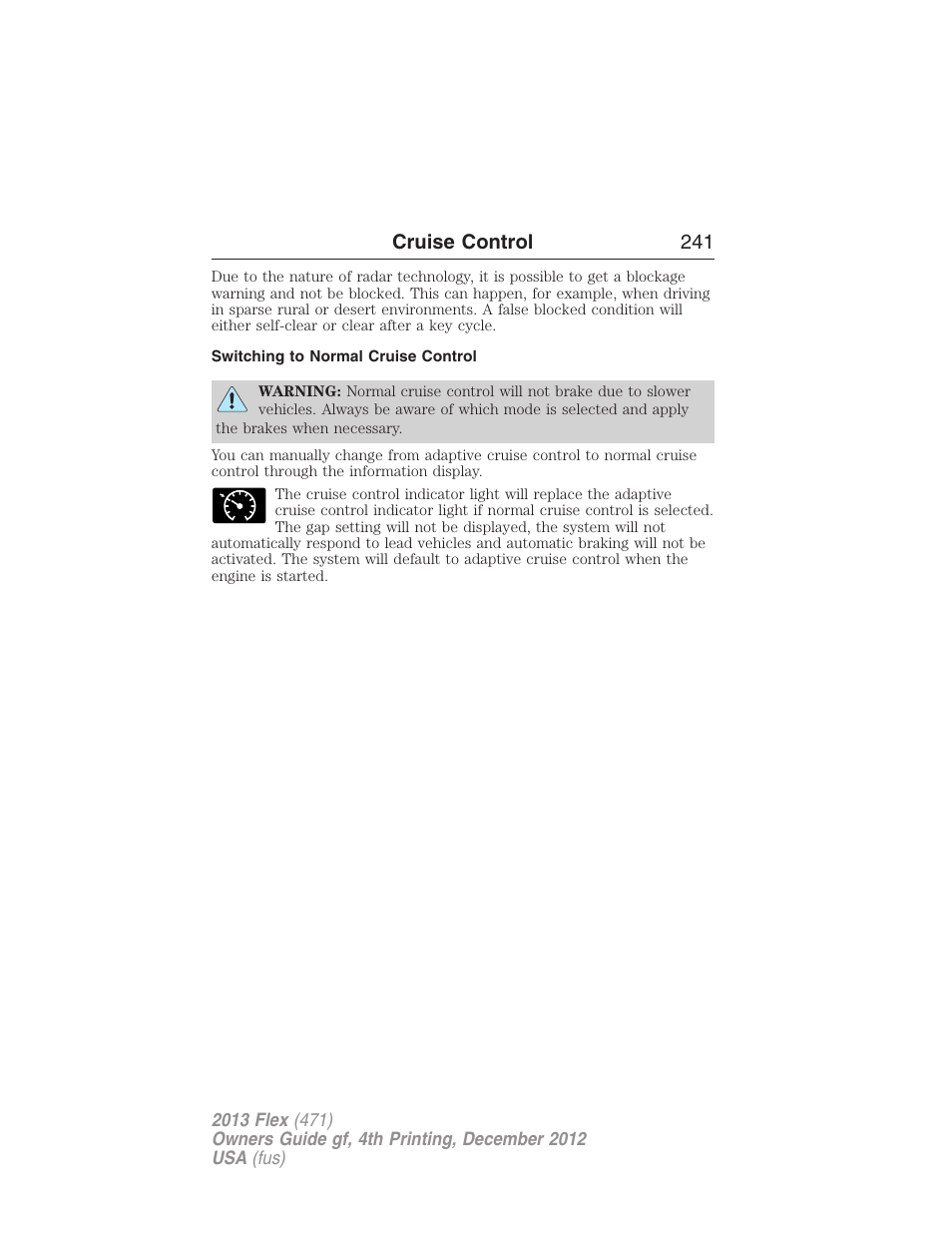 Cruise Control 241

Due to the nature of radar technology, it is possible to get a blockage warning and not be blocked. This can happen, for example, when driving in sparse rural or desert environments. A false blocked condition will either self-clear or clear after a key cycle.

Switching to Normal Cruise Control

WARNING: Normal cruise control will not brake due to slower vehicles. Always be aware of which mode is selected and apply the brakes when necessary.

You can manually change from adaptive cruise control to normal cruise control through the information display.

The cruise control indicator light will replace the adaptive cruise control indicator light if normal cruise control is selected. The gap setting will not be displayed, the system will not automatically respond to lead vehicles and automatic braking will not be activated. The system will default to adaptive cruise control when the engine is started.

2013 Flex (471)
Owners Guide gf, 4th Printing, December 2012
USA (fus)